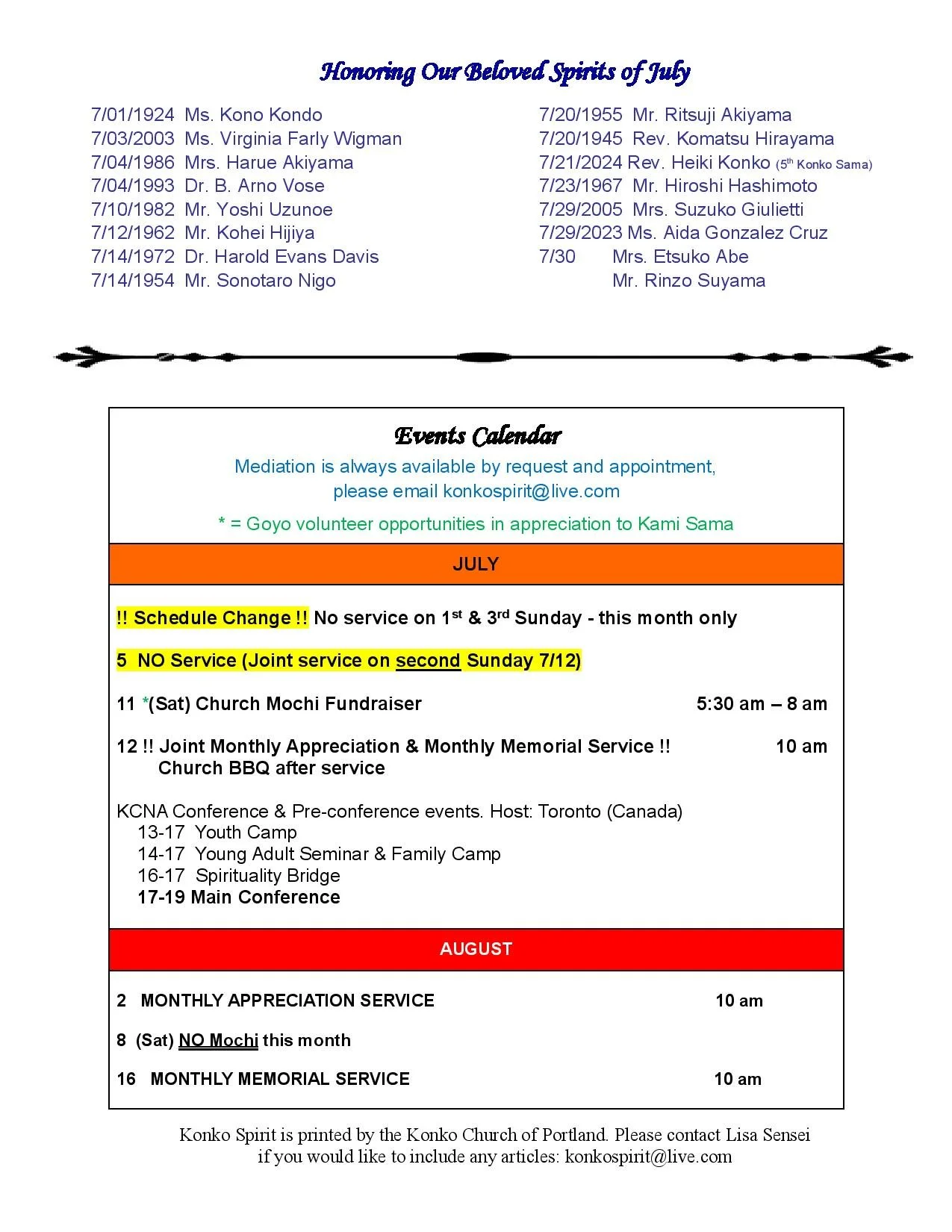 Honoring Our Beloved Spirits of July

7/01/1924 Ms. Kono Kondo
7/03/2003 Ms. Virginia Farly Wigman
7/04/1986 Mrs. Harue Akiyama
7/04/1993 Dr. B. Arno Vose
7/10/1982 Mr. Yoshi Uzunoe
7/12/1962 Mr. Kohei Hijiya
7/14/1972 Dr. Harold Evans Davis
7/14/1954 Mr. Sonotaro Nigo

7/20/1955 Mr. Ritsuji Akiyama
7/20/1945 Rev. Komatsu Hirayama
7/21/2024 Rev. Heiki Konko (5th Konko Sama)
7/23/1967 Mr. Hiroshi Hashimoto
7/29/2005 Mrs. Suzuko Giulietti
7/29/2023 Ms. Aida Gonzalez Cruz
7/30 Mrs. Etsuko Abe
Mr. Rinzo Suyama

Events Calendar

Mediation is always available by request and appointment, please email konkospirit@live.com

* = Goyo volunteer opportunities in appreciation to Kami Sama

JULY

!! Schedule Change !! No service on 1st & 3rd Sunday - this month only

5 NO Service (Joint service on second Sunday 7/12)

11 *(Sat) Church Mochi Fundraiser 5:30 am – 8 am

12 !! Joint Monthly Appreciation & Monthly Memorial Service !! 10 am
Church BBQ after service

KCNA Conference & Pre-conference events. Host: Toronto (Canada)
13-17 Youth Camp
14-17 Young Adult Seminar & Family Camp
16-17 Spirituality Bridge
17-19 Main Conference

AUGUST

2 MONTHLY APPRECIATION SERVICE 10 am

8 (Sat) NO Mochi this month

16 MONTHLY MEMORIAL SERVICE 10 am

Konko Spirit is printed by the Konko Church of Portland. Please contact Lisa Sensei if you would like to include any articles: konkospirit@live.com